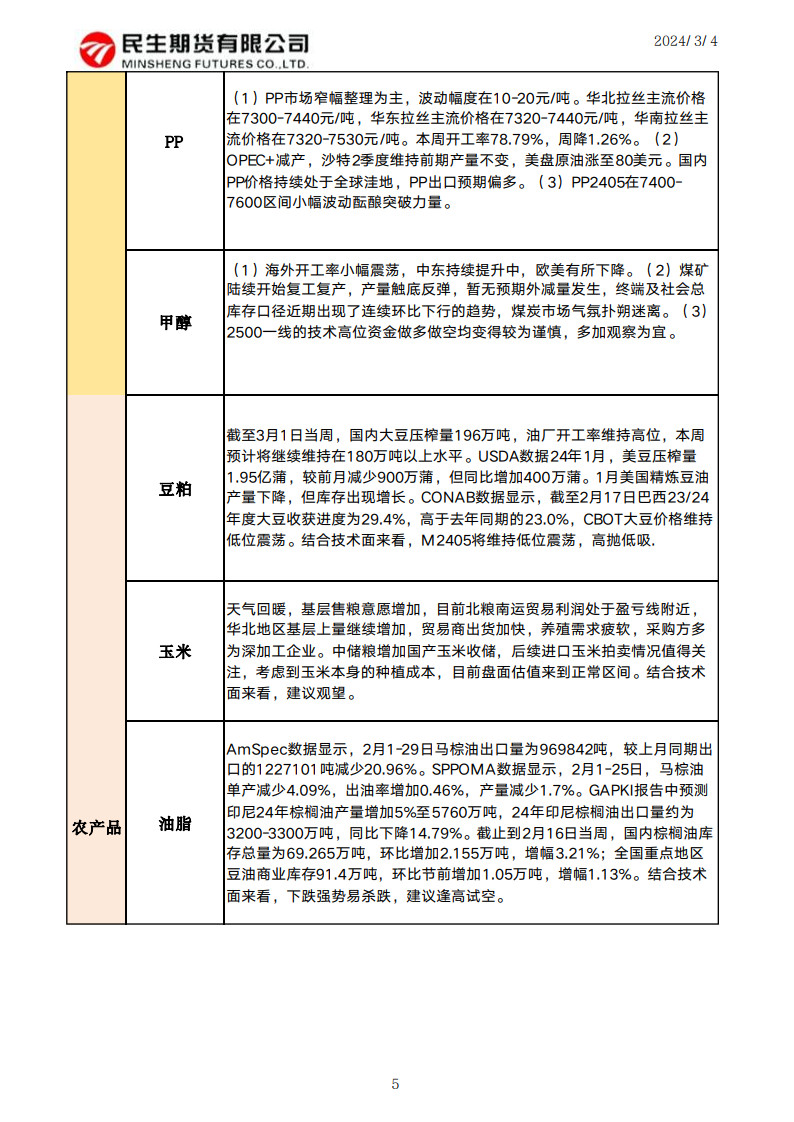 民生期货有限公司
MINSHENG FUTURES CO.,LTD.

2024/ 3/ 4

| | | |
|---|---|---|
| | PP | （1）PP市场窄幅整理为主，波动幅度在10-20元/吨。华北拉丝主流价格在7300-7440元/吨，华东拉丝主流价格在7320-7440元/吨，华南拉丝主流价格在7320-7530元/吨。本周开工率78.79%，周降1.26%。（2）OPEC+减产，沙特2季度维持前期产量不变，美盘原油涨至80美元。国内PP价格持续处于全球洼地，PP出口预期偏多。（3）PP2405在7400-7600区间小幅波动酝酿突破力量。 |
| | 甲醇 | （1）海外开工率小幅震荡，中东持续提升中，欧美有所下降。（2）煤矿陆续开始复工复产，产量触底反弹，暂无预期外减量发生，终端及社会总库存口径近期出现了连续环比下行的趋势，煤炭市场气氛扑朔迷离。（3）2500一线的技术高位资金做多做空均变得较为谨慎，多加观察为宜。 |
| 农产品 | 豆粕 | 截至3月1日当周，国内大豆压榨量196万吨，油厂开工率维持高位，本周预计将继续维持在180万吨以上水平。USDA数据24年1月，美豆压榨量1.95亿蒲，较前月减少900万蒲，但同比增加400万蒲。1月美国精炼豆油产量下降，但库存出现增长。CONAB数据显示，截至2月17日巴西23/24年度大豆收获进度为29.4%，高于去年同期的23.0%，CBOT大豆价格维持低位震荡。结合技术面来看，M2405将维持低位震荡，高抛低吸. |
| | 玉米 | 天气回暖，基层售粮意愿增加，目前北粮南运贸易利润处于盈亏线附近，华北地区基层上量继续增加，贸易商出货加快，养殖需求疲软，采购方多为深加工企业。中储粮增加国产玉米收储，后续进口玉米拍卖情况值得关注，考虑到玉米本身的种植成本，目前盘面估值来到正常区间。结合技术面来看，建议观望。 |
| | 油脂 | AmSpec数据显示，2月1-29日马棕油出口量为969842吨，较上月同期出口的1227101吨减少20.96%。SPPOMA数据显示，2月1-25日，马棕油单产减少4.09%，出油率增加0.46%，产量减少1.7%。GAPKI报告中预测印尼24年棕榈油产量增加5%至5760万吨，24年印尼棕榈油出口量约为3200-3300万吨，同比下降14.79%。截止到2月16日当周，国内棕榈油库存总量为69.265万吨，环比增加2.155万吨，增幅3.21%；全国重点地区豆油商业库存91.4万吨，环比节前增加1.05万吨，增幅1.13%。结合技术面来看，下跌强势易杀跌，建议逢高试空。 |

5